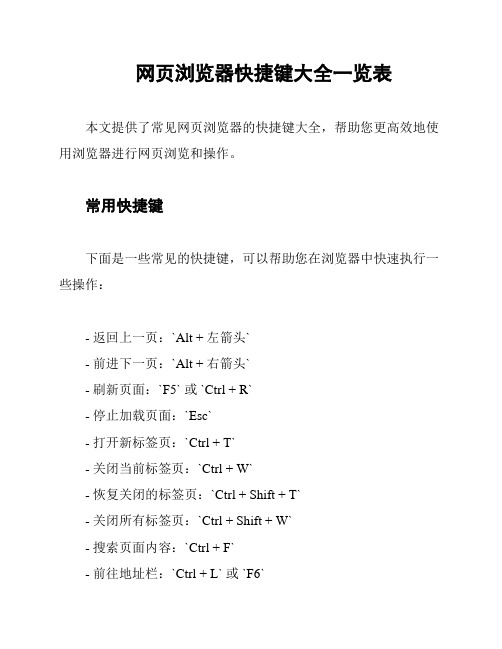 网页浏览器快捷键大全一览表

本文提供了常见网页浏览器的快捷键大全，帮助您更高效地使用浏览器进行网页浏览和操作。

常用快捷键

下面是一些常见的快捷键，可以帮助您在浏览器中快速执行一些操作：

- 返回上一页：`Alt + 左箭头`
- 前进下一页：`Alt + 右箭头`
- 刷新页面：`F5` 或 `Ctrl + R`
- 停止加载页面：`Esc`
- 打开新标签页：`Ctrl + T`
- 关闭当前标签页：`Ctrl + W`
- 恢复关闭的标签页：`Ctrl + Shift + T`
- 关闭所有标签页：`Ctrl + Shift + W`
- 搜索页面内容：`Ctrl + F`
- 前往地址栏：`Ctrl + L` 或 `F6`